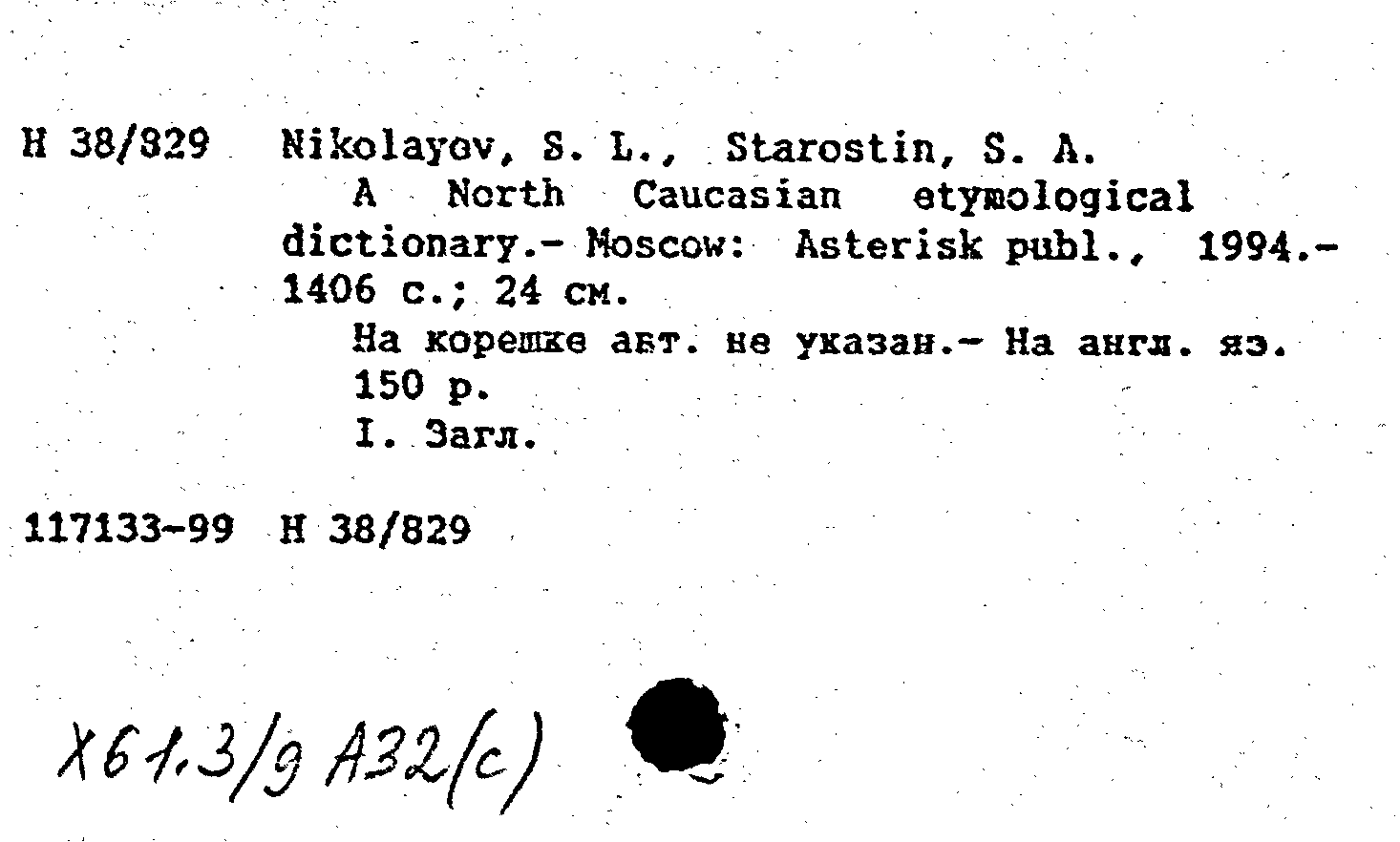 Н 38/829 Nikolayov, S. L., Starostin, S. A.
A North Caucasian etymological dictionary.- Moscow: Asterisk publ., 1994.- 1406 с.; 24 см.
На корешке авт. не указан.- На англ. яз.
150 р.
I. Загл.

117133-99 Н 38/829

Х61.3/9 А32(с)